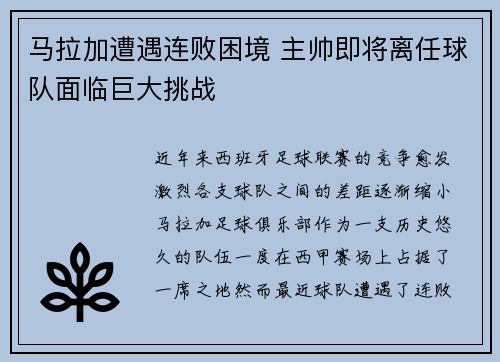 马拉加遭遇连败困境 主帅即将离任球队面临巨大挑战

近年来西班牙足球联赛的竞争愈发激烈各支球队之间的差距逐渐缩小马拉加足球俱乐部作为一支历史悠久的队伍一度在西甲赛场上占据了一席之地然而最近球队遭遇了连败